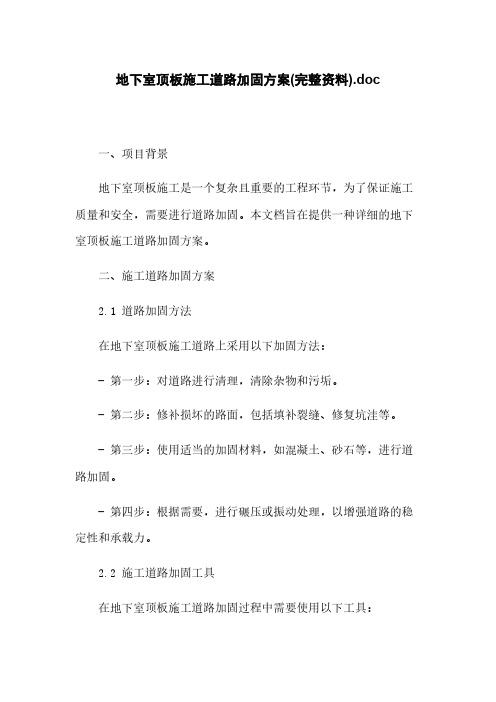 地下室顶板施工道路加固方案(完整资料).doc

一、项目背景

地下室顶板施工是一个复杂且重要的工程环节，为了保证施工质量和安全，需要进行道路加固。本文档旨在提供一种详细的地下室顶板施工道路加固方案。

二、施工道路加固方案

2.1 道路加固方法

在地下室顶板施工道路上采用以下加固方法：

- 第一步：对道路进行清理，清除杂物和污垢。

- 第二步：修补损坏的路面，包括填补裂缝、修复坑洼等。

- 第三步：使用适当的加固材料，如混凝土、砂石等，进行道路加固。

- 第四步：根据需要，进行碾压或振动处理，以增强道路的稳定性和承载力。

2.2 施工道路加固工具

在地下室顶板施工道路加固过程中需要使用以下工具：